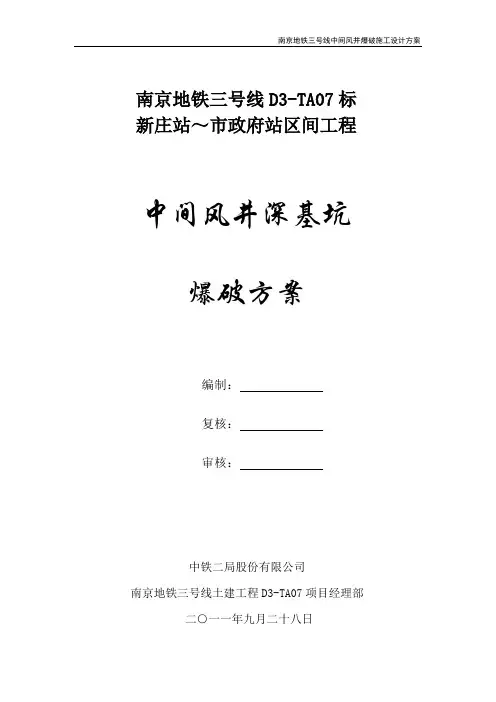 南京地铁三号线中间风井爆破施工设计方案

南京地铁三号线 D3-TA07 标
新庄站～市政府站区间工程

中间风井深基坑

爆破方案

编制：

复核：

审核：

中铁二局股份有限公司

南京地铁三号线土建工程 D3-TA07 项目经理部

二〇一一年九月二十八日